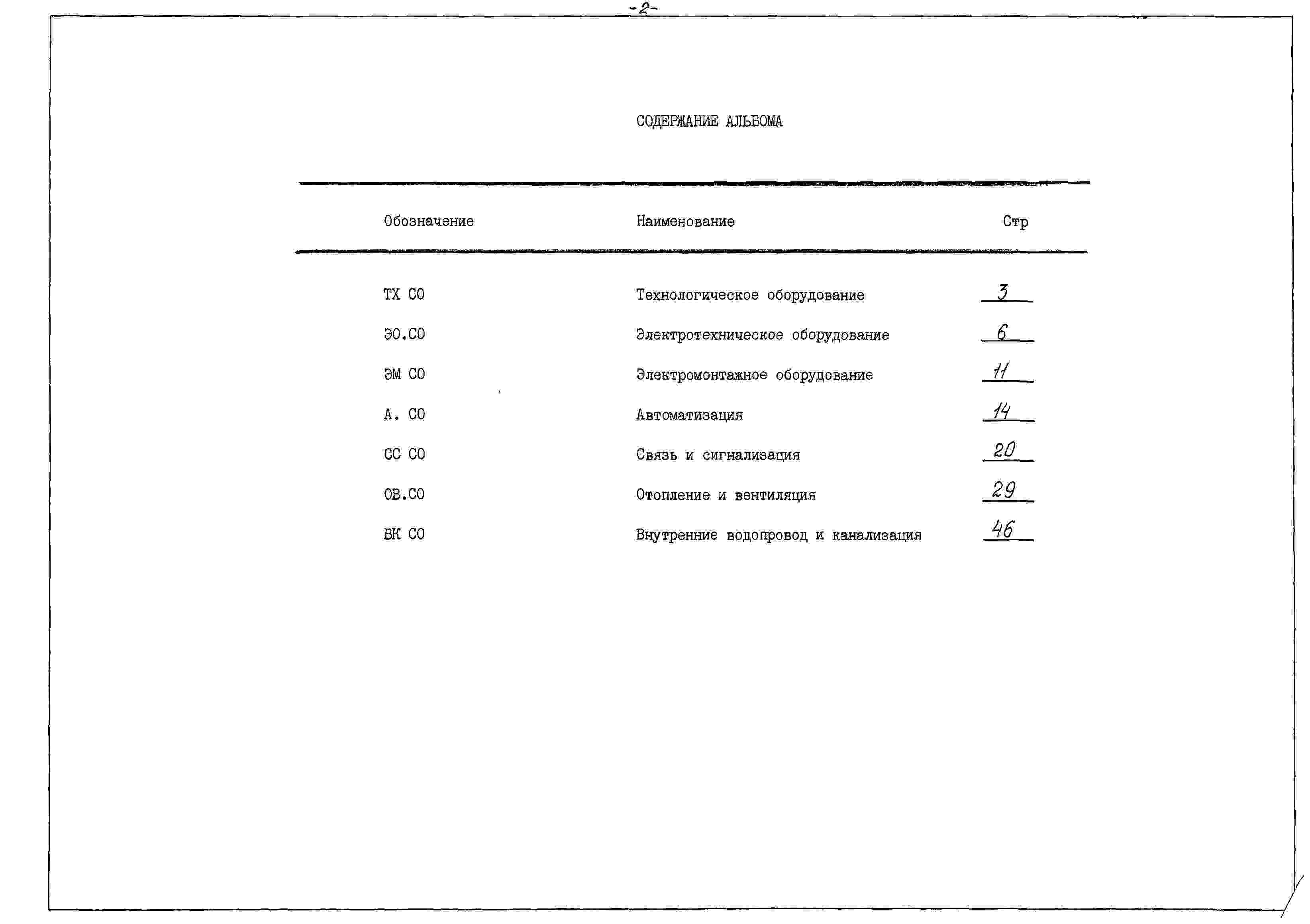 -2-

СОДЕРЖАНИЕ АЛЬБОМА

| Обозначение | Наименование | Стр |
|---|---|---|
| ТХ СО | Технологическое оборудование | 3 |
| ЭО.СО | Электротехническое оборудование | 6 |
| ЭМ СО | Электромонтажное оборудование | 11 |
| А. СО | Автоматизация | 14 |
| СС СО | Связь и сигнализация | 20 |
| ОВ.СО | Отопление и вентиляция | 29 |
| ВК СО | Внутренние водопровод и канализация | 46 |